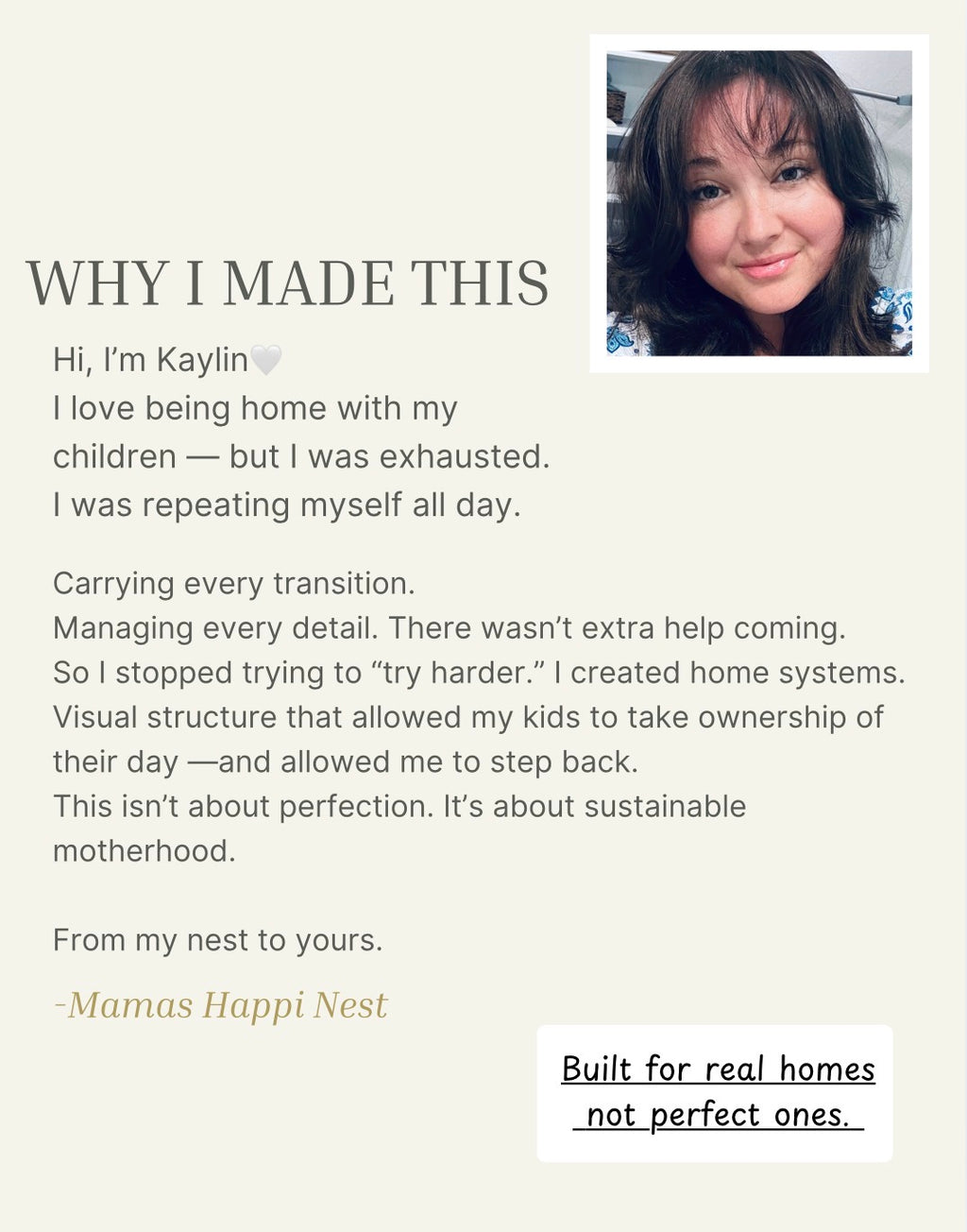 WHY I MADE THIS

Hi, I'm Kaylin🤍
I love being home with my children — but I was exhausted.
I was repeating myself all day.

Carrying every transition.
Managing every detail. There wasn't extra help coming.
So I stopped trying to "try harder." I created home systems.
Visual structure that allowed my kids to take ownership of their day —and allowed me to step back.
This isn't about perfection. It's about sustainable motherhood.

From my nest to yours.

-Mamas Happi Nest

Built for real homes not perfect ones.